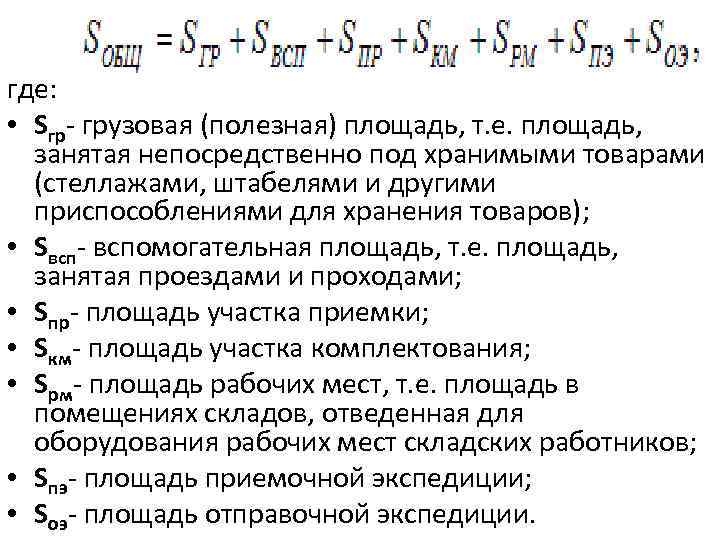 $S_{ОБЩ} = S_{ГР} + S_{ВСП} + S_{ПР} + S_{КМ} + S_{РМ} + S_{ПЭ} + S_{ОЭ}$,

где:

• $S_{гр}$- грузовая (полезная) площадь, т.е. площадь, занятая непосредственно под хранимыми товарами (стеллажами, штабелями и другими приспособлениями для хранения товаров);
• $S_{всп}$- вспомогательная площадь, т.е. площадь, занятая проездами и проходами;
• $S_{пр}$- площадь участка приемки;
• $S_{км}$- площадь участка комплектования;
• $S_{рм}$- площадь рабочих мест, т.е. площадь в помещениях складов, отведенная для оборудования рабочих мест складских работников;
• $S_{пэ}$- площадь приемочной экспедиции;
• $S_{оэ}$- площадь отправочной экспедиции.